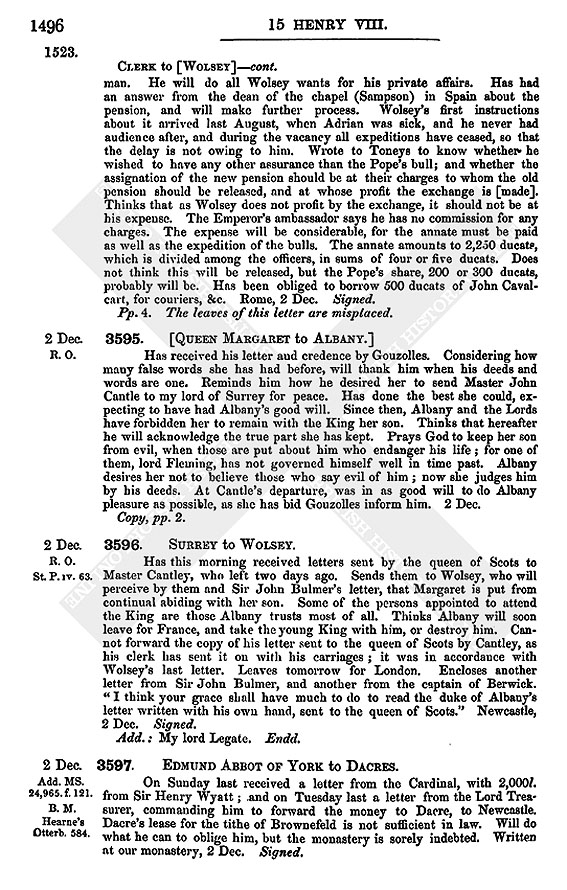 1496

15 HENRY VIII.

1523.

CLERK to [WOLSEY]—cont.

man. He will do all Wolsey wants for his private affairs. Has had an answer from the dean of the chapel (Sampson) in Spain about the pension, and will make further process. Wolsey's first instructions about it arrived last August, when Adrian was sick, and he never had audience after, and during the vacancy all expeditions have ceased, so that the delay is not owing to him. Wrote to Toneys to know whether he wished to have any other assurance than the Pope's bull; and whether the assignation of the new pension should be at their charges to whom the old pension should be released, and at whose profit the exchange is [made]. Thinks that as Wolsey does not profit by the exchange, it should not be at his expense. The Emperor's ambassador says he has no commission for any charges. The expense will be considerable, for the annate must be paid as well as the expedition of the bulls. The annate amounts to 2,250 ducats, which is divided among the officers, in sums of four or five ducats. Does not think this will be released, but the Pope's share, 200 or 300 ducats, probably will be. Has been obliged to borrow 500 ducats of John Cavalcart, for couriers, &c. Rome, 2 Dec. Signed.

Pp. 4. The leaves of this letter are misplaced.

2 Dec.
R. O.

3595. [QUEEN MARGARET to ALBANY.]

Has received his letter and credence by Gouzolles. Considering how many false words she has had before, will thank him when his deeds and words are one. Reminds him how he desired her to send Master John Cantle to my lord of Surrey for peace. Has done the best she could, expecting to have had Albany's good will. Since then, Albany and the Lords have forbidden her to remain with the King her son. Thinks that hereafter he will acknowledge the true part she has kept. Prays God to keep her son from evil, when those are put about him who endanger his life; for one of them, lord Fleming, has not governed himself well in time past. Albany desires her not to believe those who say evil of him; now she judges him by his deeds. At Cantle's departure, was in as good will to do Albany pleasure as possible, as she has bid Gouzolles inform him. 2 Dec.

Copy, pp. 2.

2 Dec.
R. O.
St. P. IV. 63.

3596. SURREY to WOLSEY.

Has this morning received letters sent by the queen of Scots to Master Cantley, who left two days ago. Sends them to Wolsey, who will perceive by them and Sir John Bulmer's letter, that Margaret is put from continual abiding with her son. Some of the persons appointed to attend the King are those Albany trusts most of all. Thinks Albany will soon leave for France, and take the young King with him, or destroy him. Cannot forward the copy of his letter sent to the queen of Scots by Cantley, as his clerk has sent it on with his carriages; it was in accordance with Wolsey's last letter. Leaves tomorrow for London. Encloses another letter from Sir John Bulmer, and another from the captain of Berwick. "I think your grace shall have much to do to read the duke of Albany's letter written with his own hand, sent to the queen of Scots." Newcastle, 2 Dec. Signed.

Add.: My lord Legate. Endd.

2 Dec.
Add. MS.
24,965. f. 121.
B. M.
Hearne's
Otterb. 584.

3597. EDMUND ABBOT OF YORK to DACRES.

On Sunday last received a letter from the Cardinal, with 2,000l. from Sir Henry Wyatt; and on Tuesday last a letter from the Lord Treasurer, commanding him to forward the money to Dacre, to Newcastle. Dacre's lease for the tithe of Brownefeld is not sufficient in law. Will do what he can to oblige him, but the monastery is sorely indebted. Written at our monastery, 2 Dec. Signed.